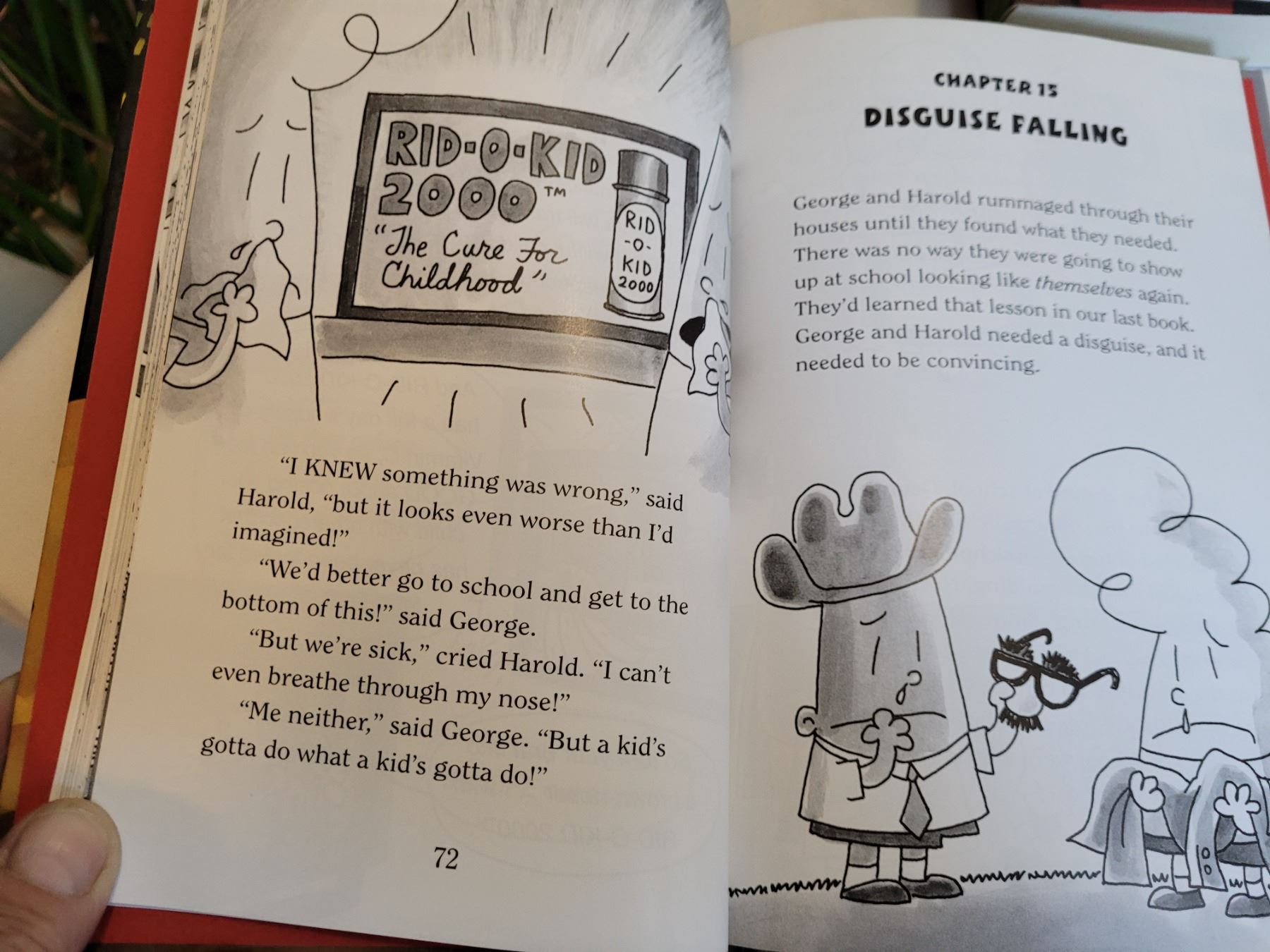 RID-O-KID 2000™

"The Cure For Childhood"

RID -O- KID 2000

"I KNEW something was wrong," said Harold, "but it looks even worse than I'd imagined!"

"We'd better go to school and get to the bottom of this!" said George.

"But we're sick," cried Harold. "I can't even breathe through my nose!"

"Me neither," said George. "But a kid's gotta do what a kid's gotta do!"

72

CHAPTER 15

DISGUISE FALLING

George and Harold rummaged through their houses until they found what they needed. There was no way they were going to show up at school looking like themselves again. They'd learned that lesson in our last book. George and Harold needed a disguise, and it needed to be convincing.